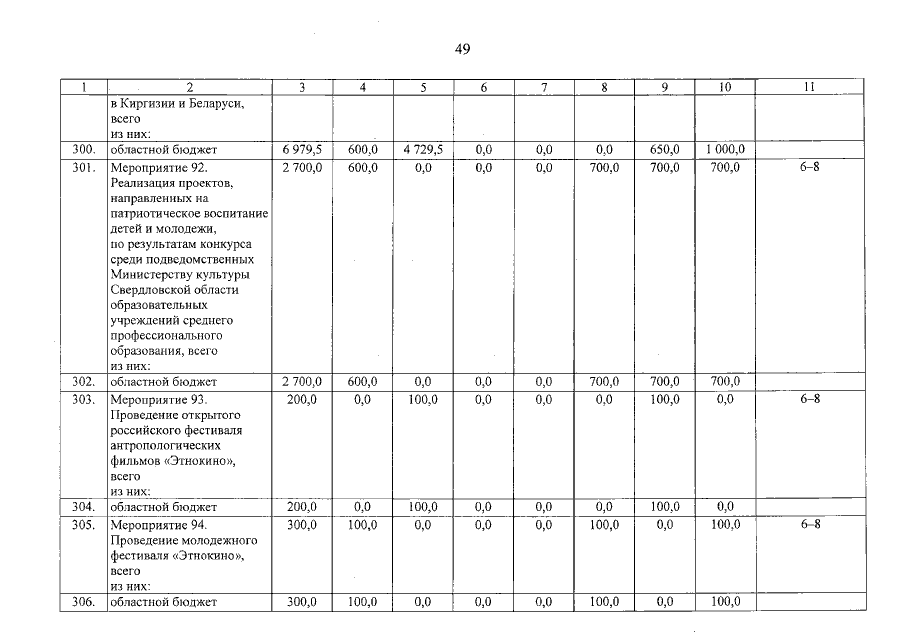 49

| 1 | 2 | 3 | 4 | 5 | 6 | 7 | 8 | 9 | 10 | 11 |
|---|---|---|---|---|---|---|---|---|---|---|
| | в Киргизии и Беларуси, всего из них: | | | | | | | | | |
| 300. | областной бюджет | 6 979,5 | 600,0 | 4 729,5 | 0,0 | 0,0 | 0,0 | 650,0 | 1 000,0 | |
| 301. | Мероприятие 92. Реализация проектов, направленных на патриотическое воспитание детей и молодежи, по результатам конкурса среди подведомственных Министерству культуры Свердловской области образовательных учреждений среднего профессионального образования, всего из них: | 2 700,0 | 600,0 | 0,0 | 0,0 | 0,0 | 700,0 | 700,0 | 700,0 | 6–8 |
| 302. | областной бюджет | 2 700,0 | 600,0 | 0,0 | 0,0 | 0,0 | 700,0 | 700,0 | 700,0 | |
| 303. | Мероприятие 93. Проведение открытого российского фестиваля антропологических фильмов «Этнокино», всего из них: | 200,0 | 0,0 | 100,0 | 0,0 | 0,0 | 0,0 | 100,0 | 0,0 | 6–8 |
| 304. | областной бюджет | 200,0 | 0,0 | 100,0 | 0,0 | 0,0 | 0,0 | 100,0 | 0,0 | |
| 305. | Мероприятие 94. Проведение молодежного фестиваля «Этнокино», всего из них: | 300,0 | 100,0 | 0,0 | 0,0 | 0,0 | 100,0 | 0,0 | 100,0 | 6–8 |
| 306. | областной бюджет | 300,0 | 100,0 | 0,0 | 0,0 | 0,0 | 100,0 | 0,0 | 100,0 | |